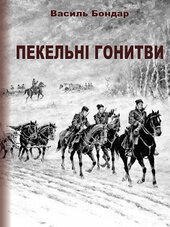 Василь Бондар

ПЕКЕЛЬНІ ГОНИТВИ